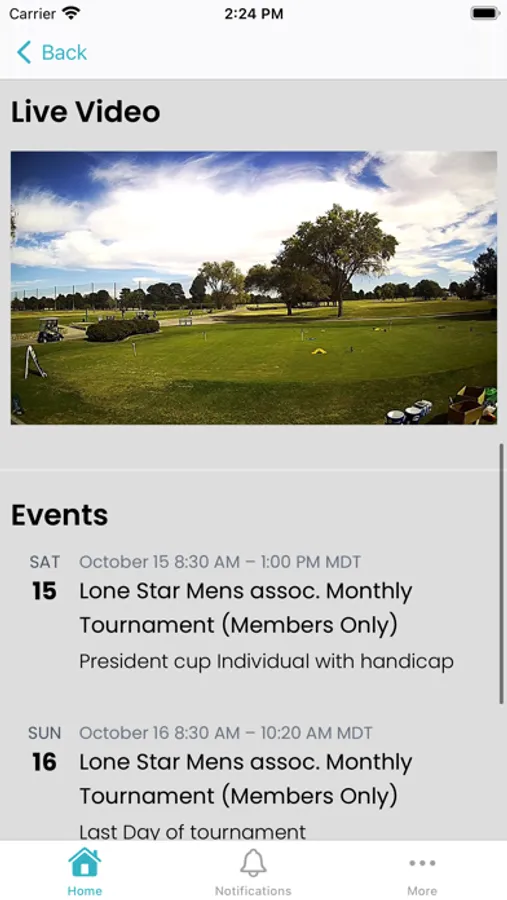 Carrier 2:24 PM

Back

Live Video

Events

SAT
15
October 15 8:30 AM – 1:00 PM MDT
Lone Star Mens assoc. Monthly Tournament (Members Only)
President cup Individual with handicap

SUN
16
October 16 8:30 AM – 10:20 AM MDT
Lone Star Mens assoc. Monthly Tournament (Members Only)
Last Day of tournament

Home Notifications More